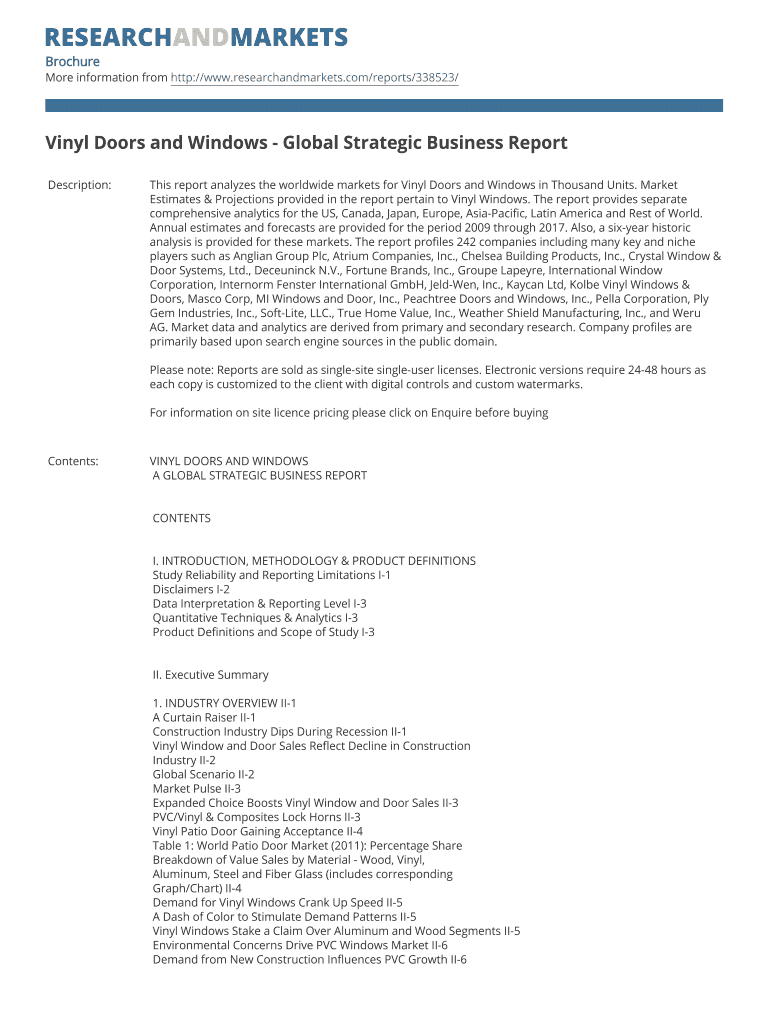 RESEARCHANDMARKETS

Brochure
More information from http://www.researchandmarkets.com/reports/338523/

Vinyl Doors and Windows - Global Strategic Business Report

Description: This report analyzes the worldwide markets for Vinyl Doors and Windows in Thousand Units. Market Estimates & Projections provided in the report pertain to Vinyl Windows. The report provides separate comprehensive analytics for the US, Canada, Japan, Europe, Asia-Pacific, Latin America and Rest of World. Annual estimates and forecasts are provided for the period 2009 through 2017. Also, a six-year historic analysis is provided for these markets. The report profiles 242 companies including many key and niche players such as Anglian Group Plc, Atrium Companies, Inc., Chelsea Building Products, Inc., Crystal Window & Door Systems, Ltd., Deceuninck N.V., Fortune Brands, Inc., Groupe Lapeyre, International Window Corporation, Internorm Fenster International GmbH, Jeld-Wen, Inc., Kaycan Ltd, Kolbe Vinyl Windows & Doors, Masco Corp, MI Windows and Door, Inc., Peachtree Doors and Windows, Inc., Pella Corporation, Ply Gem Industries, Inc., Soft-Lite, LLC., True Home Value, Inc., Weather Shield Manufacturing, Inc., and Weru AG. Market data and analytics are derived from primary and secondary research. Company profiles are primarily based upon search engine sources in the public domain.

Please note: Reports are sold as single-site single-user licenses. Electronic versions require 24-48 hours as each copy is customized to the client with digital controls and custom watermarks.

For information on site licence pricing please click on Enquire before buying

Contents: VINYL DOORS AND WINDOWS
A GLOBAL STRATEGIC BUSINESS REPORT

CONTENTS

I. INTRODUCTION, METHODOLOGY & PRODUCT DEFINITIONS
Study Reliability and Reporting Limitations I-1
Disclaimers I-2
Data Interpretation & Reporting Level I-3
Quantitative Techniques & Analytics I-3
Product Definitions and Scope of Study I-3

II. Executive Summary

1. INDUSTRY OVERVIEW II-1
A Curtain Raiser II-1
Construction Industry Dips During Recession II-1
Vinyl Window and Door Sales Reflect Decline in Construction Industry II-2
Global Scenario II-2
Market Pulse II-3
Expanded Choice Boosts Vinyl Window and Door Sales II-3
PVC/Vinyl & Composites Lock Horns II-3
Vinyl Patio Door Gaining Acceptance II-4
Table 1: World Patio Door Market (2011): Percentage Share Breakdown of Value Sales by Material - Wood, Vinyl, Aluminum, Steel and Fiber Glass (includes corresponding Graph/Chart) II-4
Demand for Vinyl Windows Crank Up Speed II-5
A Dash of Color to Stimulate Demand Patterns II-5
Vinyl Windows Stake a Claim Over Aluminum and Wood Segments II-5
Environmental Concerns Drive PVC Windows Market II-6
Demand from New Construction Influences PVC Growth II-6